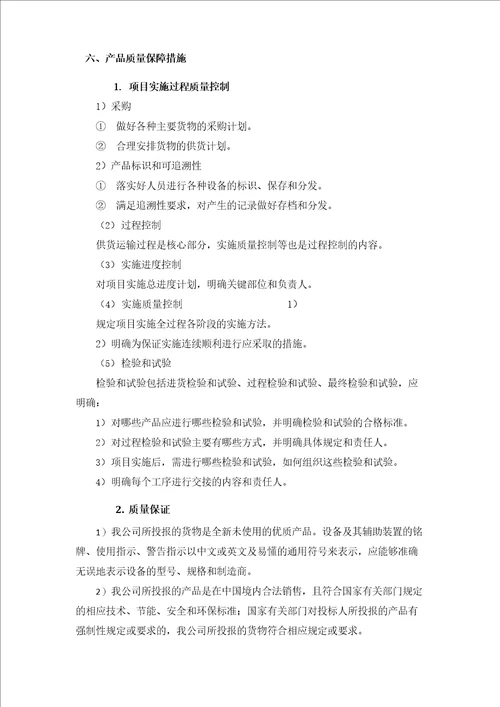 六、产品质量保障措施

1. 项目实施过程质量控制

1）采购

① 做好各种主要货物的采购计划。

② 合理安排货物的供货计划。

2）产品标识和可追溯性

① 落实好人员进行各种设备的标识、保存和分发。

② 满足追溯性要求，对产生的记录做好存档和分发。

（2）过程控制

供货运输过程是核心部分，实施质量控制等也是过程控制的内容。

（3）实施进度控制

对项目实施总进度计划，明确关键部位和负责人。

（4）实施质量控制 1）

规定项目实施全过程各阶段的实施方法。

2）明确为保证实施连续顺利进行应采取的措施。

（5）检验和试验

检验和试验包括进货检验和试验、过程检验和试验、最终检验和试验，应明确：

1）对哪些产品应进行哪些检验和试验，并明确检验和试验的合格标准。

2）对过程检验和试验主要有哪些方式，并明确具体规定和责任人。

3）项目实施后，需进行哪些检验和试验，如何组织这些检验和试验。

4）明确每个工序进行交接的内容和责任人。

2. 质量保证

1）我公司所投报的货物是全新未使用的优质产品。设备及其辅助装置的铭牌、使用指示、警告指示以中文或英文及易懂的通用符号来表示，应能够准确无误地表示设备的型号、规格和制造商。

2）我公司所投报的产品是在中国境内合法销售，且符合国家有关部门规定的相应技术、节能、安全和环保标准；国家有关部门对投标人所投报的产品有强制性规定或要求的，我公司所投报的货物符合相应规定或要求。